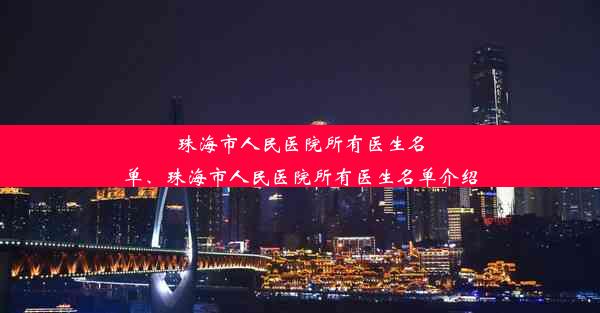 珠海市人民医院所有医生名单、珠海市人民医院所有医生名单介绍